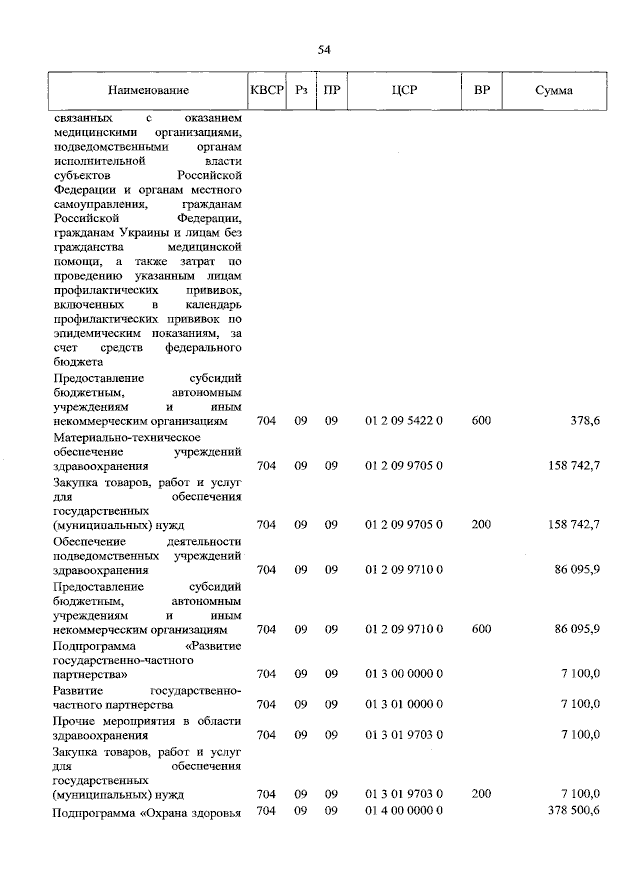 54

| Наименование | КВСР | Рз | ПР | ЦСР | ВР | Сумма |
|---|---|---|---|---|---|---|
| связанных с оказанием медицинскими организациями, подведомственными органам исполнительной власти субъектов Российской Федерации и органам местного самоуправления, гражданам Российской Федерации, гражданам Украины и лицам без гражданства медицинской помощи, а также затрат по проведению указанным лицам профилактических прививок, включенных в календарь профилактических прививок по эпидемическим показаниям, за счет средств федерального бюджета | | | | | | |
| Предоставление субсидий бюджетным, автономным учреждениям и иным некоммерческим организациям | 704 | 09 | 09 | 01 2 09 5422 0 | 600 | 378,6 |
| Материально-техническое обеспечение учреждений здравоохранения | 704 | 09 | 09 | 01 2 09 9705 0 | | 158 742,7 |
| Закупка товаров, работ и услуг для обеспечения государственных (муниципальных) нужд | 704 | 09 | 09 | 01 2 09 9705 0 | 200 | 158 742,7 |
| Обеспечение деятельности подведомственных учреждений здравоохранения | 704 | 09 | 09 | 01 2 09 9710 0 | | 86 095,9 |
| Предоставление субсидий бюджетным, автономным учреждениям и иным некоммерческим организациям | 704 | 09 | 09 | 01 2 09 9710 0 | 600 | 86 095,9 |
| Подпрограмма «Развитие государственно-частного партнерства» | 704 | 09 | 09 | 01 3 00 0000 0 | | 7 100,0 |
| Развитие государственно-частного партнерства | 704 | 09 | 09 | 01 3 01 0000 0 | | 7 100,0 |
| Прочие мероприятия в области здравоохранения | 704 | 09 | 09 | 01 3 01 9703 0 | | 7 100,0 |
| Закупка товаров, работ и услуг для обеспечения государственных (муниципальных) нужд | 704 | 09 | 09 | 01 3 01 9703 0 | 200 | 7 100,0 |
| Подпрограмма «Охрана здоровья | 704 | 09 | 09 | 01 4 00 0000 0 | | 378 500,6 |